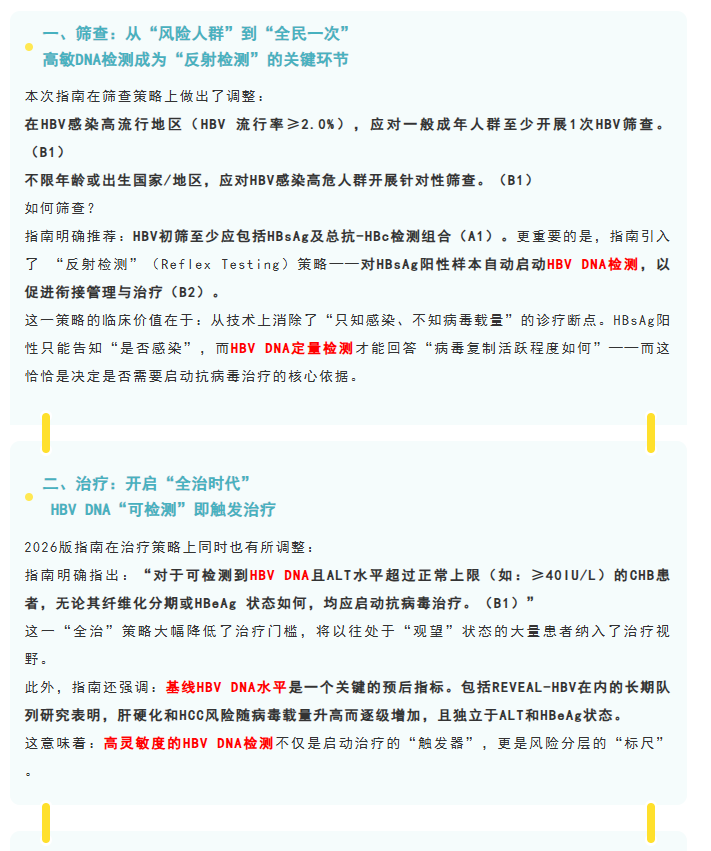 一、筛查：从“风险人群”到“全民一次”
高敏DNA检测成为“反射检测”的关键环节

本次指南在筛查策略上做出了调整：

在HBV感染高流行地区（HBV 流行率≥2.0%），应对一般成年人群至少开展1次HBV筛查。（B1）

不限年龄或出生国家/地区，应对HBV感染高危人群开展针对性筛查。（B1）

如何筛查？

指南明确推荐：HBV初筛至少应包括HBsAg及总抗-HBc检测组合（A1）。更重要的是，指南引入了 “反射检测”（Reflex Testing）策略——对HBsAg阳性样本自动启动HBV DNA检测，以促进衔接管理与治疗（B2）。

这一策略的临床价值在于：从技术上消除了“只知感染、不知病毒载量”的诊疗断点。HBsAg阳性只能告知“是否感染”，而HBV DNA定量检测才能回答“病毒复制活跃程度如何”——而这恰恰是决定是否需要启动抗病毒治疗的核心依据。

二、治疗：开启“全治时代”
HBV DNA“可检测”即触发治疗

2026版指南在治疗策略上同时也有所调整：

指南明确指出：“对于可检测到HBV DNA且ALT水平超过正常上限（如：≥40IU/L）的CHB患者，无论其纤维化分期或HBeAg 状态如何，均应启动抗病毒治疗。（B1）”

这一“全治”策略大幅降低了治疗门槛，将以往处于“观望”状态的大量患者纳入了治疗视野。

此外，指南还强调：基线HBV DNA水平是一个关键的预后指标。包括REVEAL-HBV在内的长期队列研究表明，肝硬化和HCC风险随病毒载量升高而逐级增加，且独立于ALT和HBeAg状态。

这意味着：高灵敏度的HBV DNA检测不仅是启动治疗的“触发器”，更是风险分层的“标尺”。